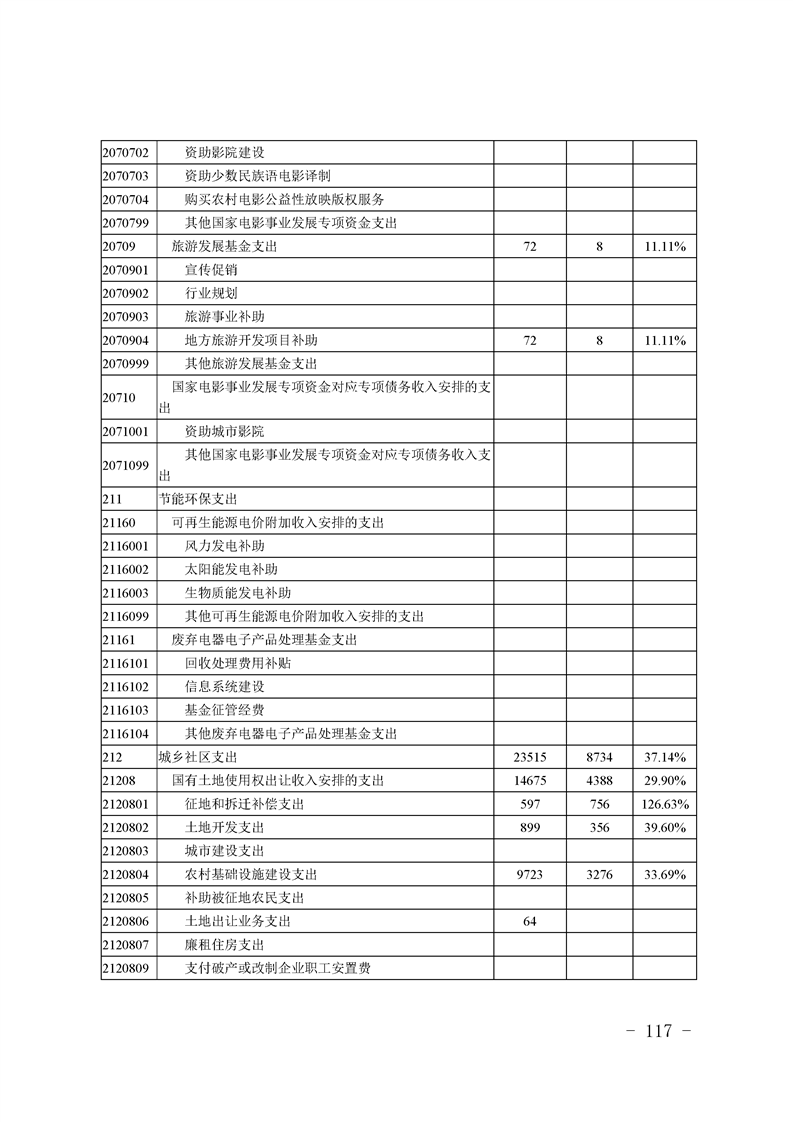 | | | | | |
|---|---|---|---|---|
| 2070702 | 资助影院建设 | | | |
| 2070703 | 资助少数民族语电影译制 | | | |
| 2070704 | 购买农村电影公益性放映版权服务 | | | |
| 2070799 | 其他国家电影事业发展专项资金支出 | | | |
| 20709 | 旅游发展基金支出 | 72 | 8 | 11.11% |
| 2070901 | 宣传促销 | | | |
| 2070902 | 行业规划 | | | |
| 2070903 | 旅游事业补助 | | | |
| 2070904 | 地方旅游开发项目补助 | 72 | 8 | 11.11% |
| 2070999 | 其他旅游发展基金支出 | | | |
| 20710 | 国家电影事业发展专项资金对应专项债务收入安排的支出 | | | |
| 2071001 | 资助城市影院 | | | |
| 2071099 | 其他国家电影事业发展专项资金对应专项债务收入支出 | | | |
| 211 | 节能环保支出 | | | |
| 21160 | 可再生能源电价附加收入安排的支出 | | | |
| 2116001 | 风力发电补助 | | | |
| 2116002 | 太阳能发电补助 | | | |
| 2116003 | 生物质能发电补助 | | | |
| 2116099 | 其他可再生能源电价附加收入安排的支出 | | | |
| 21161 | 废弃电器电子产品处理基金支出 | | | |
| 2116101 | 回收处理费用补贴 | | | |
| 2116102 | 信息系统建设 | | | |
| 2116103 | 基金征管经费 | | | |
| 2116104 | 其他废弃电器电子产品处理基金支出 | | | |
| 212 | 城乡社区支出 | 23515 | 8734 | 37.14% |
| 21208 | 国有土地使用权出让收入安排的支出 | 14675 | 4388 | 29.90% |
| 2120801 | 征地和拆迁补偿支出 | 597 | 756 | 126.63% |
| 2120802 | 土地开发支出 | 899 | 356 | 39.60% |
| 2120803 | 城市建设支出 | | | |
| 2120804 | 农村基础设施建设支出 | 9723 | 3276 | 33.69% |
| 2120805 | 补助被征地农民支出 | | | |
| 2120806 | 土地出让业务支出 | 64 | | |
| 2120807 | 廉租住房支出 | | | |
| 2120809 | 支付破产或改制企业职工安置费 | | | |

- 117 -